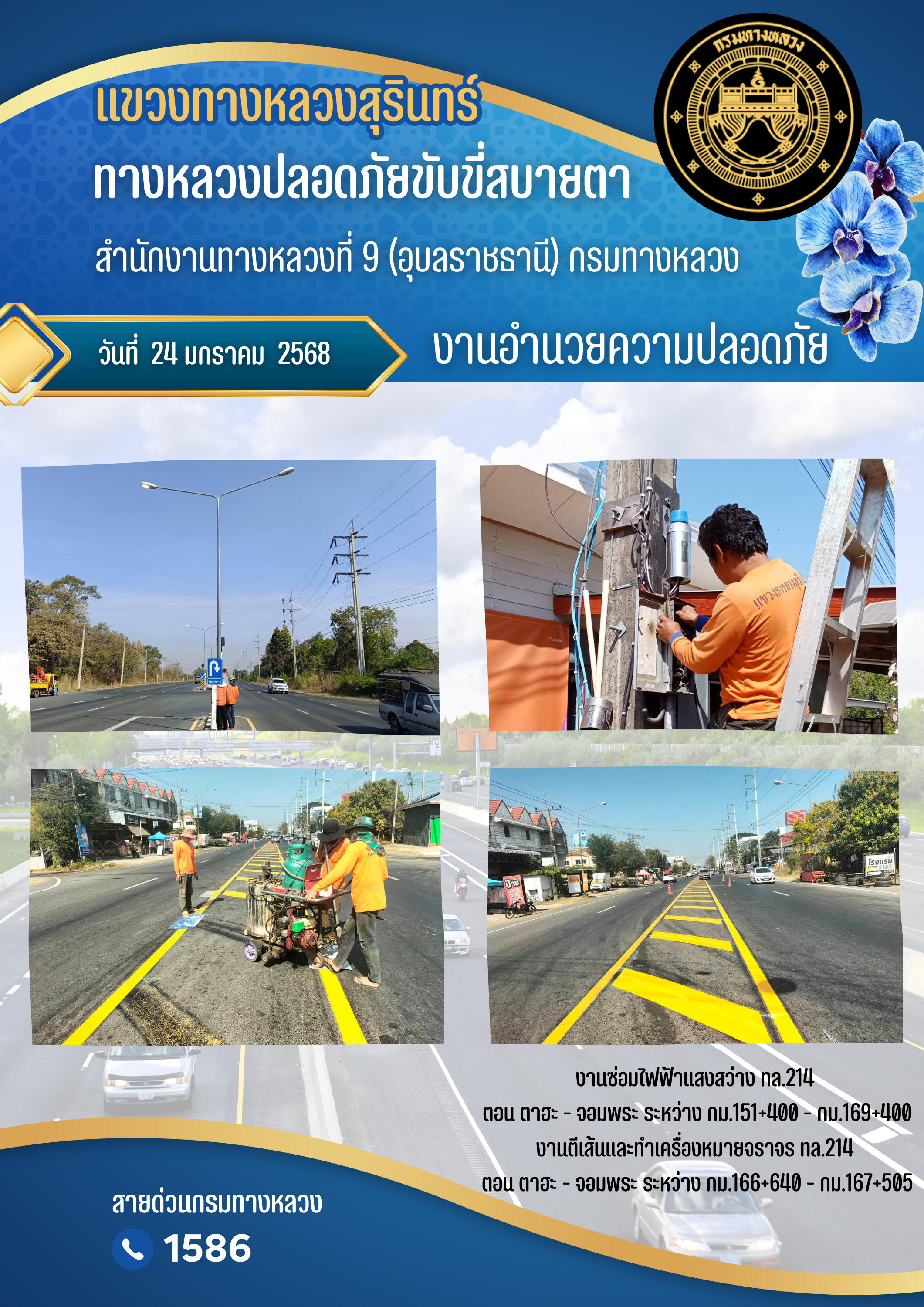 แขวงทางหลวงสุรินทร์

ทางหลวงปลอดภัยขับขี่สบายตา

สำนักงานทางหลวงที่ 9 (อุบลราชธานี) กรมทางหลวง

กรมทางหลวง

วันที่ 24 มกราคม 2568

งานอำนวยความปลอดภัย

งานซ่อมไฟฟ้าแสงสว่าง ทล.214
ตอน ตาฮะ - จอมพระ ระหว่าง กม.151+400 - กม.169+400
งานตีเส้นและทำเครื่องหมายจราจร ทล.214
ตอน ตาฮะ - จอมพระ ระหว่าง กม.166+640 - กม.167+505

สายด่วนกรมทางหลวง
1586